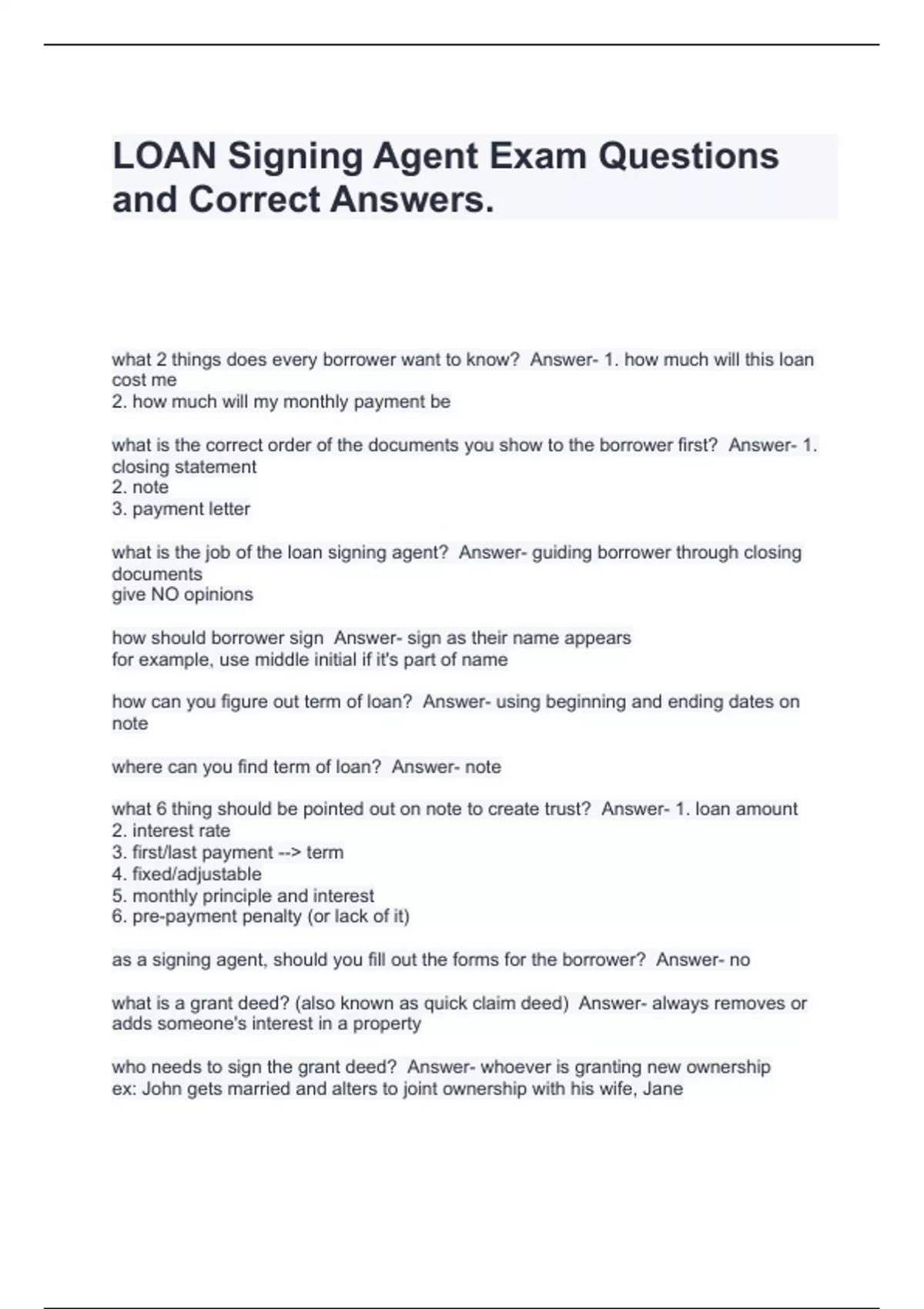 LOAN Signing Agent Exam Questions and Correct Answers.

what 2 things does every borrower want to know? Answer- 1. how much will this loan cost me
2. how much will my monthly payment be

what is the correct order of the documents you show to the borrower first? Answer- 1. closing statement
2. note
3. payment letter

what is the job of the loan signing agent? Answer- guiding borrower through closing documents
give NO opinions

how should borrower sign Answer- sign as their name appears
for example, use middle initial if it's part of name

how can you figure out term of loan? Answer- using beginning and ending dates on note

where can you find term of loan? Answer- note

what 6 thing should be pointed out on note to create trust? Answer- 1. loan amount
2. interest rate
3. first/last payment --> term
4. fixed/adjustable
5. monthly principle and interest
6. pre-payment penalty (or lack of it)

as a signing agent, should you fill out the forms for the borrower? Answer- no

what is a grant deed? (also known as quick claim deed) Answer- always removes or adds someone's interest in a property

who needs to sign the grant deed? Answer- whoever is granting new ownership
ex: John gets married and alters to joint ownership with his wife, Jane